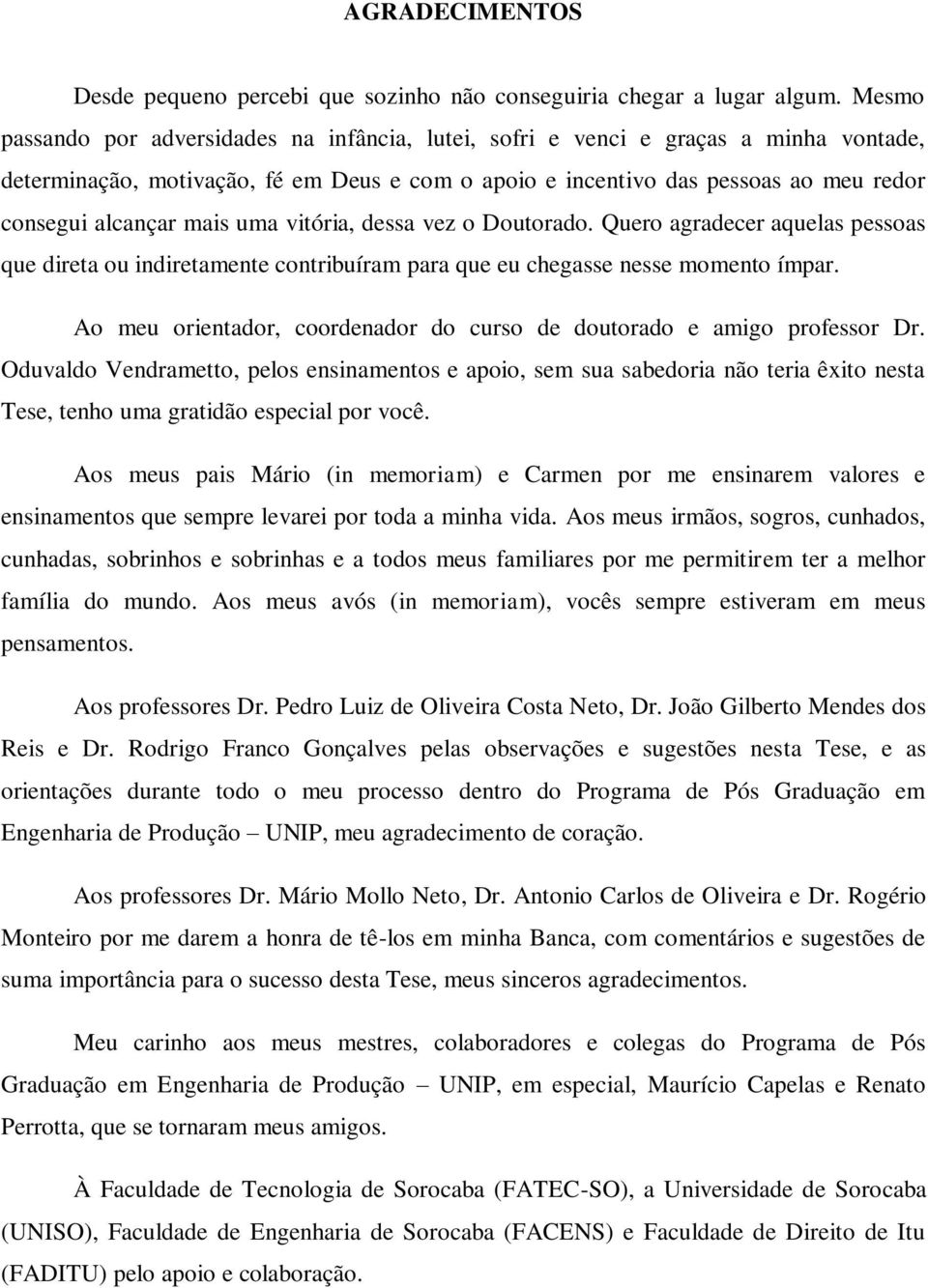 AGRADECIMENTOS

Desde pequeno percebi que sozinho não conseguiria chegar a lugar algum. Mesmo passando por adversidades na infância, lutei, sofri e venci e graças a minha vontade, determinação, motivação, fé em Deus e com o apoio e incentivo das pessoas ao meu redor consegui alcançar mais uma vitória, dessa vez o Doutorado. Quero agradecer aquelas pessoas que direta ou indiretamente contribuíram para que eu chegasse nesse momento ímpar.

Ao meu orientador, coordenador do curso de doutorado e amigo professor Dr. Oduvaldo Vendrametto, pelos ensinamentos e apoio, sem sua sabedoria não teria êxito nesta Tese, tenho uma gratidão especial por você.

Aos meus pais Mário (in memoriam) e Carmen por me ensinarem valores e ensinamentos que sempre levarei por toda a minha vida. Aos meus irmãos, sogros, cunhados, cunhadas, sobrinhos e sobrinhas e a todos meus familiares por me permitirem ter a melhor família do mundo. Aos meus avós (in memoriam), vocês sempre estiveram em meus pensamentos.

Aos professores Dr. Pedro Luiz de Oliveira Costa Neto, Dr. João Gilberto Mendes dos Reis e Dr. Rodrigo Franco Gonçalves pelas observações e sugestões nesta Tese, e as orientações durante todo o meu processo dentro do Programa de Pós Graduação em Engenharia de Produção – UNIP, meu agradecimento de coração.

Aos professores Dr. Mário Mollo Neto, Dr. Antonio Carlos de Oliveira e Dr. Rogério Monteiro por me darem a honra de tê-los em minha Banca, com comentários e sugestões de suma importância para o sucesso desta Tese, meus sinceros agradecimentos.

Meu carinho aos meus mestres, colaboradores e colegas do Programa de Pós Graduação em Engenharia de Produção – UNIP, em especial, Maurício Capelas e Renato Perrotta, que se tornaram meus amigos.

À Faculdade de Tecnologia de Sorocaba (FATEC-SO), a Universidade de Sorocaba (UNISO), Faculdade de Engenharia de Sorocaba (FACENS) e Faculdade de Direito de Itu (FADITU) pelo apoio e colaboração.